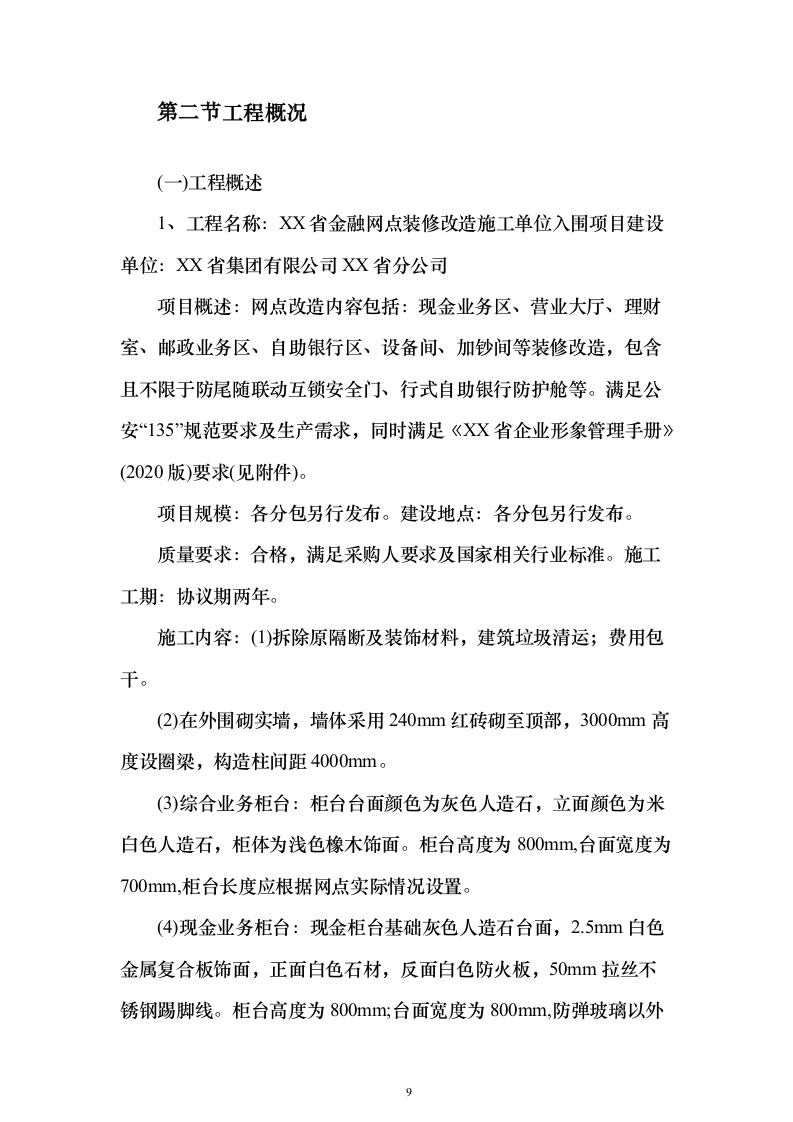 第二节工程概况

(一)工程概述

1、工程名称：XX省金融网点装修改造施工单位入围项目建设单位：XX省集团有限公司XX省分公司

项目概述：网点改造内容包括：现金业务区、营业大厅、理财室、邮政业务区、自助银行区、设备间、加钞间等装修改造，包含且不限于防尾随联动互锁安全门、行式自助银行防护舱等。满足公安“135”规范要求及生产需求，同时满足《XX省企业形象管理手册》(2020版)要求(见附件)。

项目规模：各分包另行发布。建设地点：各分包另行发布。

质量要求：合格，满足采购人要求及国家相关行业标准。施工工期：协议期两年。

施工内容：(1)拆除原隔断及装饰材料，建筑垃圾清运；费用包干。

(2)在外围砌实墙，墙体采用240mm红砖砌至顶部，3000mm高度设圈梁，构造柱间距4000mm。

(3)综合业务柜台：柜台台面颜色为灰色人造石，立面颜色为米白色人造石，柜体为浅色橡木饰面。柜台高度为800mm,台面宽度为700mm,柜台长度应根据网点实际情况设置。

(4)现金业务柜台：现金柜台基础灰色人造石台面，2.5mm白色金属复合板饰面，正面白色石材，反面白色防火板，50mm拉丝不锈钢踢脚线。柜台高度为800mm;台面宽度为800mm,防弹玻璃以外

9